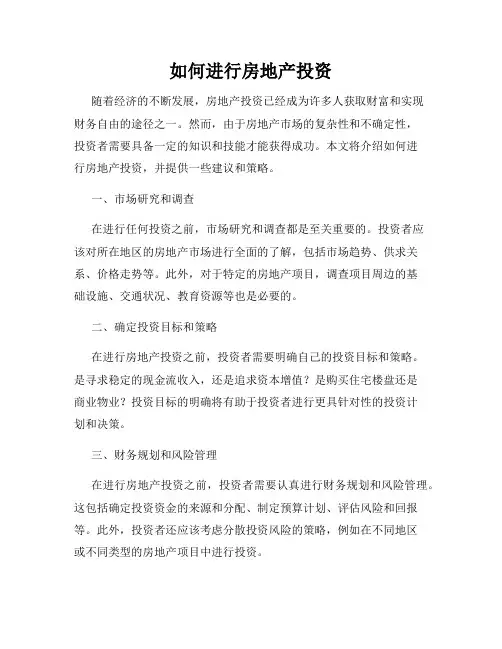 如何进行房地产投资

随着经济的不断发展，房地产投资已经成为许多人获取财富和实现财务自由的途径之一。然而，由于房地产市场的复杂性和不确定性，投资者需要具备一定的知识和技能才能获得成功。本文将介绍如何进行房地产投资，并提供一些建议和策略。

一、市场研究和调查

在进行任何投资之前，市场研究和调查都是至关重要的。投资者应该对所在地区的房地产市场进行全面的了解，包括市场趋势、供求关系、价格走势等。此外，对于特定的房地产项目，调查项目周边的基础设施、交通状况、教育资源等也是必要的。

二、确定投资目标和策略

在进行房地产投资之前，投资者需要明确自己的投资目标和策略。是寻求稳定的现金流收入，还是追求资本增值？是购买住宅楼盘还是商业物业？投资目标的明确将有助于投资者进行更具针对性的投资计划和决策。

三、财务规划和风险管理

在进行房地产投资之前，投资者需要认真进行财务规划和风险管理。这包括确定投资资金的来源和分配、制定预算计划、评估风险和回报等。此外，投资者还应该考虑分散投资风险的策略，例如在不同地区或不同类型的房地产项目中进行投资。